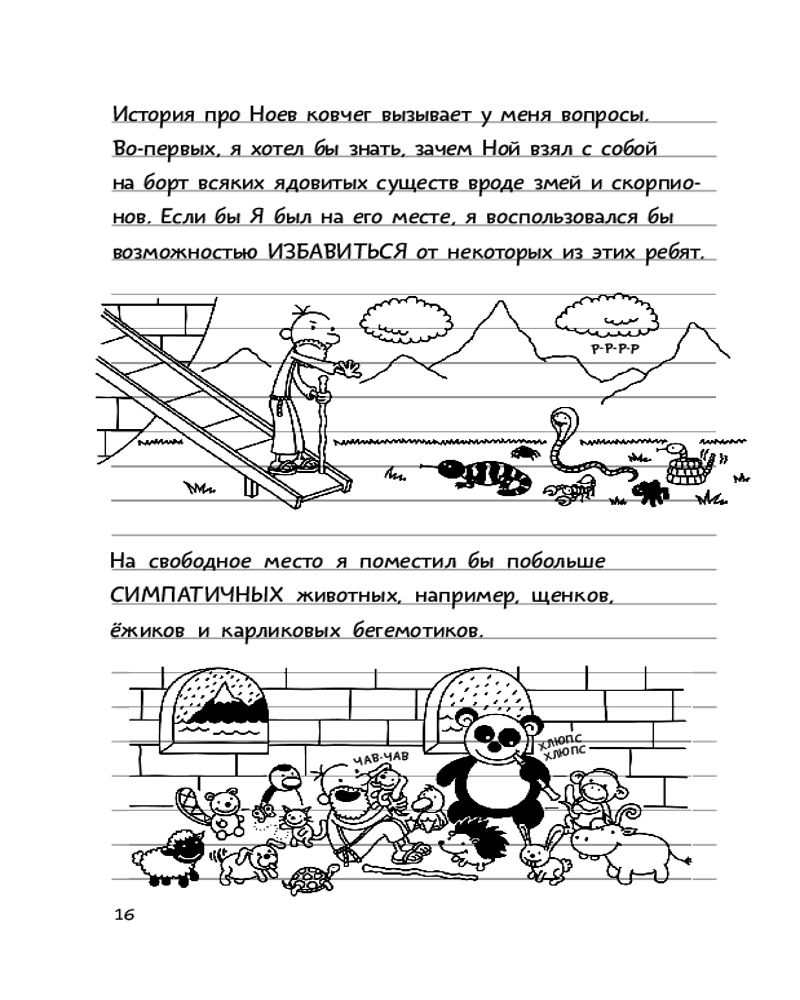 История про Ноев ковчег вызывает у меня вопросы. Во-первых, я хотел бы знать, зачем Ной взял с собой на борт всяких ядовитых существ вроде змей и скорпионов. Если бы Я был на его месте, я воспользовался бы возможностью ИЗБАВИТЬСЯ от некоторых из этих ребят.

Р-Р-Р-Р

На свободное место я поместил бы побольше СИМПАТИЧНЫХ животных, например, щенков, ёжиков и карликовых бегемотиков.

ЧАВ-ЧАВ

ХЛЮПС ХЛЮПС

16